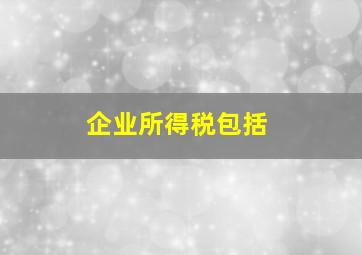 企业所得税包括